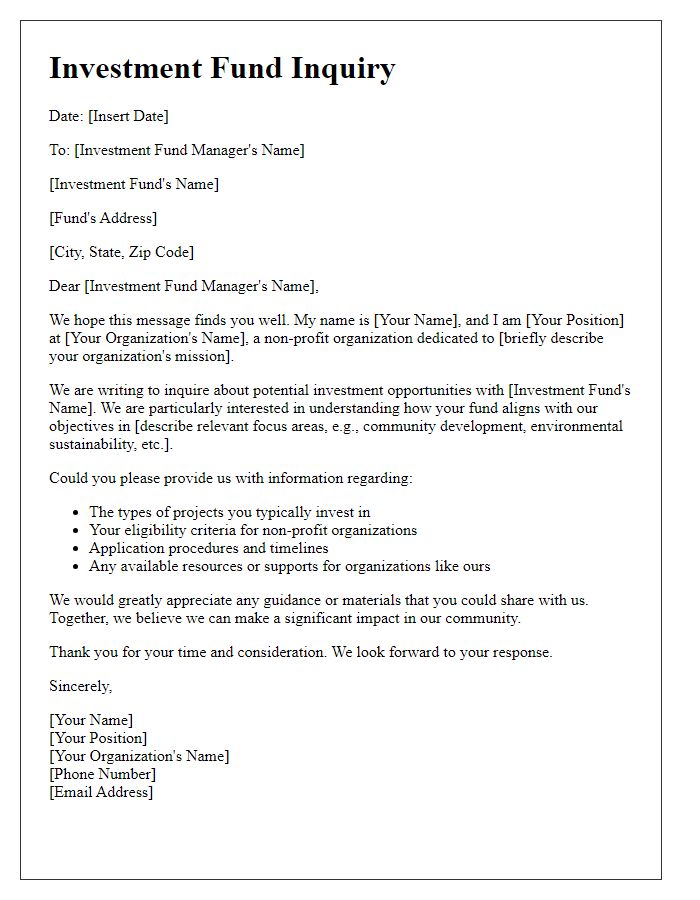 Investment Fund Inquiry

Date: [Insert Date]

To: [Investment Fund Manager's Name]

[Investment Fund's Name]

[Fund's Address]

[City, State, Zip Code]

Dear [Investment Fund Manager's Name],

We hope this message finds you well. My name is [Your Name], and I am [Your Position] at [Your Organization's Name], a non-profit organization dedicated to [briefly describe your organization's mission].

We are writing to inquire about potential investment opportunities with [Investment Fund's Name]. We are particularly interested in understanding how your fund aligns with our objectives in [describe relevant focus areas, e.g., community development, environmental sustainability, etc.].

Could you please provide us with information regarding:

- The types of projects you typically invest in
- Your eligibility criteria for non-profit organizations
- Application procedures and timelines
- Any available resources or supports for organizations like ours

We would greatly appreciate any guidance or materials that you could share with us. Together, we believe we can make a significant impact in our community.

Thank you for your time and consideration. We look forward to your response.

Sincerely,

[Your Name]
[Your Position]
[Your Organization's Name]
[Phone Number]
[Email Address]